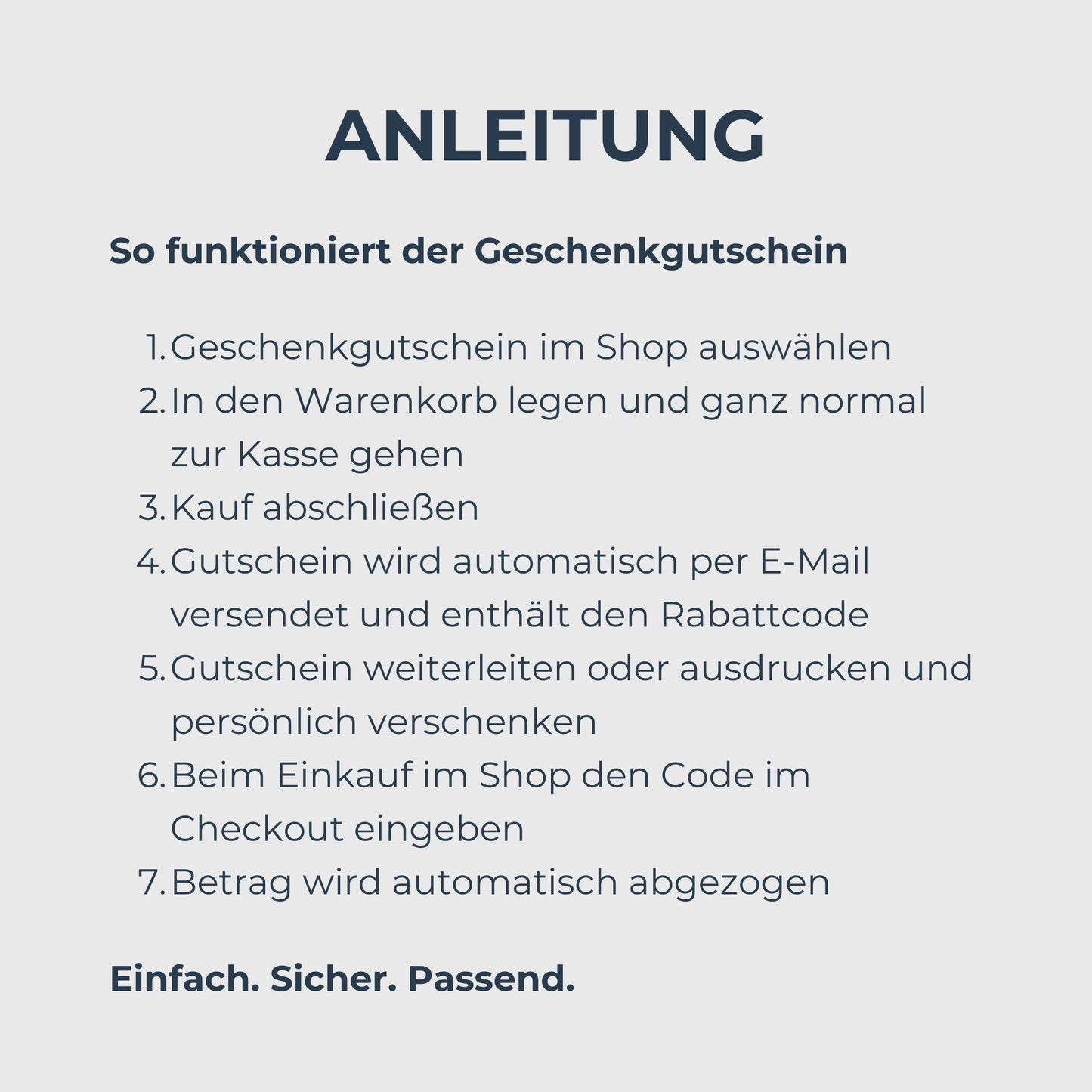 ANLEITUNG

So funktioniert der Geschenkgutschein

1. Geschenkgutschein im Shop auswählen
2. In den Warenkorb legen und ganz normal zur Kasse gehen
3. Kauf abschließen
4. Gutschein wird automatisch per E-Mail versendet und enthält den Rabattcode
5. Gutschein weiterleiten oder ausdrucken und persönlich verschenken
6. Beim Einkauf im Shop den Code im Checkout eingeben
7. Betrag wird automatisch abgezogen

Einfach. Sicher. Passend.